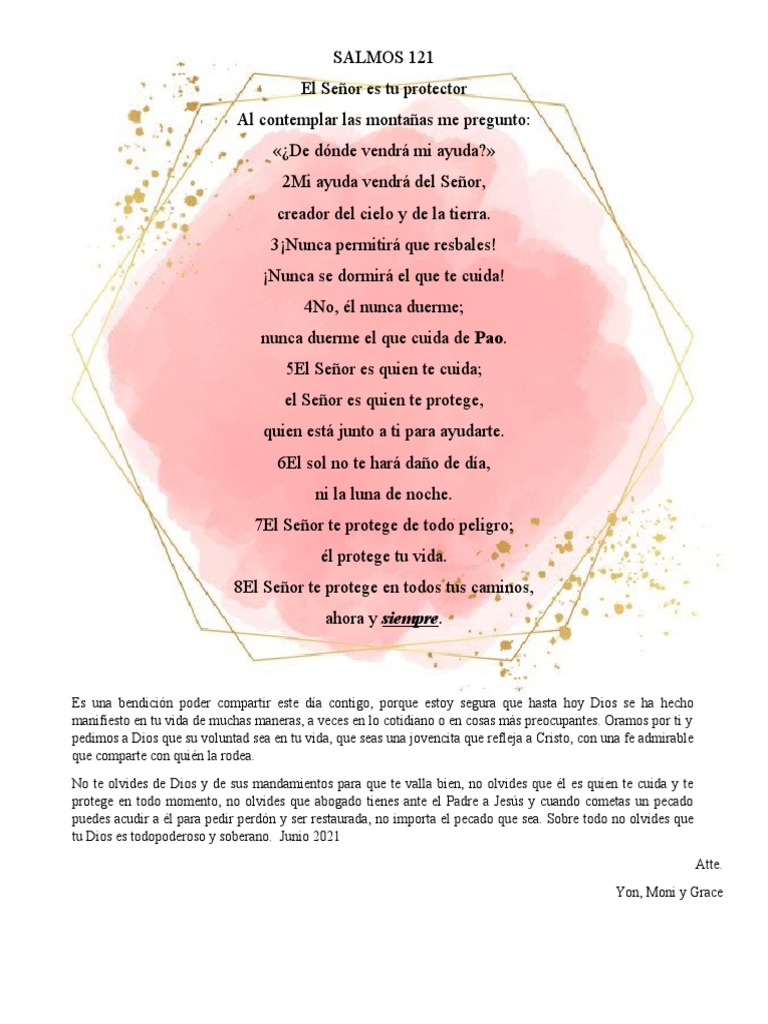 SALMOS 121

El Señor es tu protector

Al contemplar las montañas me pregunto:
«¿De dónde vendrá mi ayuda?»
2Mi ayuda vendrá del Señor,
creador del cielo y de la tierra.
3¡Nunca permitirá que resbales!
¡Nunca se dormirá el que te cuida!
4No, él nunca duerme;
nunca duerme el que cuida de Pao.
5El Señor es quien te cuida;
el Señor es quien te protege,
quien está junto a ti para ayudarte.
6El sol no te hará daño de día,
ni la luna de noche.
7El Señor te protege de todo peligro;
él protege tu vida.
8El Señor te protege en todos tus caminos,
ahora y siempre.

Es una bendición poder compartir este día contigo, porque estoy segura que hasta hoy Dios se ha hecho manifiesto en tu vida de muchas maneras, a veces en lo cotidiano o en cosas más preocupantes. Oramos por ti y pedimos a Dios que su voluntad sea en tu vida, que seas una jovencita que refleja a Cristo, con una fe admirable que comparte con quién la rodea.

No te olvides de Dios y de sus mandamientos para que te valla bien, no olvides que él es quien te cuida y te protege en todo momento, no olvides que abogado tienes ante el Padre a Jesús y cuando cometas un pecado puedes acudir a él para pedir perdón y ser restaurada, no importa el pecado que sea. Sobre todo no olvides que tu Dios es todopoderoso y soberano. Junio 2021

Atte.

Yon, Moni y Grace